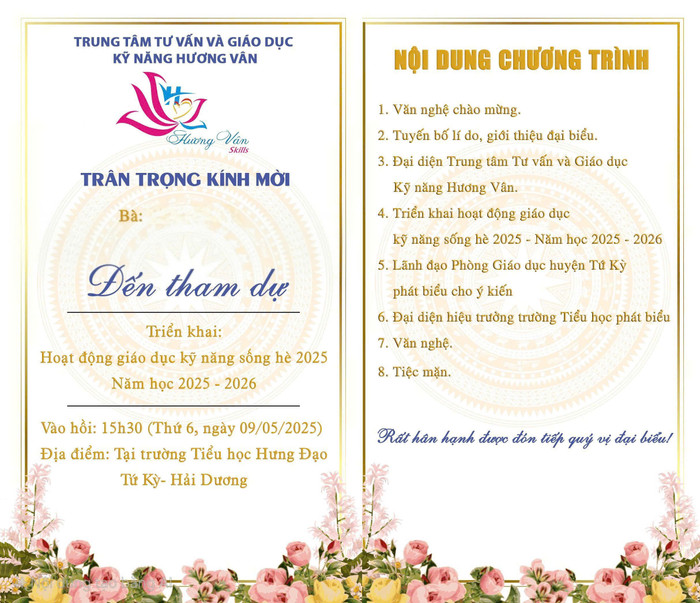 TRUNG TÂM TƯ VẤN VÀ GIÁO DỤC
KỸ NĂNG HƯƠNG VÂN

Hương Vân
Skills

TRÂN TRỌNG KÍNH MỜI

Bà:

Đến tham dự

Triển khai:
Hoạt động giáo dục kỹ năng sống hè 2025
Năm học 2025 - 2026

Vào hồi: 15h30 (Thứ 6, ngày 09/05/2025)
Địa điểm: Tại trường Tiểu học Hưng Đạo
Tứ Kỳ- Hải Dương

NỘI DUNG CHƯƠNG TRÌNH

1. Văn nghệ chào mừng.
2. Tuyên bố lí do, giới thiệu đại biểu.
3. Đại diện Trung tâm Tư vấn và Giáo dục Kỹ năng Hương Vân.
4. Triển khai hoạt động giáo dục kỹ năng sống hè 2025 - Năm học 2025 - 2026
5. Lãnh đạo Phòng Giáo dục huyện Tứ Kỳ phát biểu cho ý kiến
6. Đại diện hiệu trưởng trường Tiểu học phát biểu
7. Văn nghệ.
8. Tiệc mặn.

Rất hân hạnh được đón tiếp quý vị đại biểu!